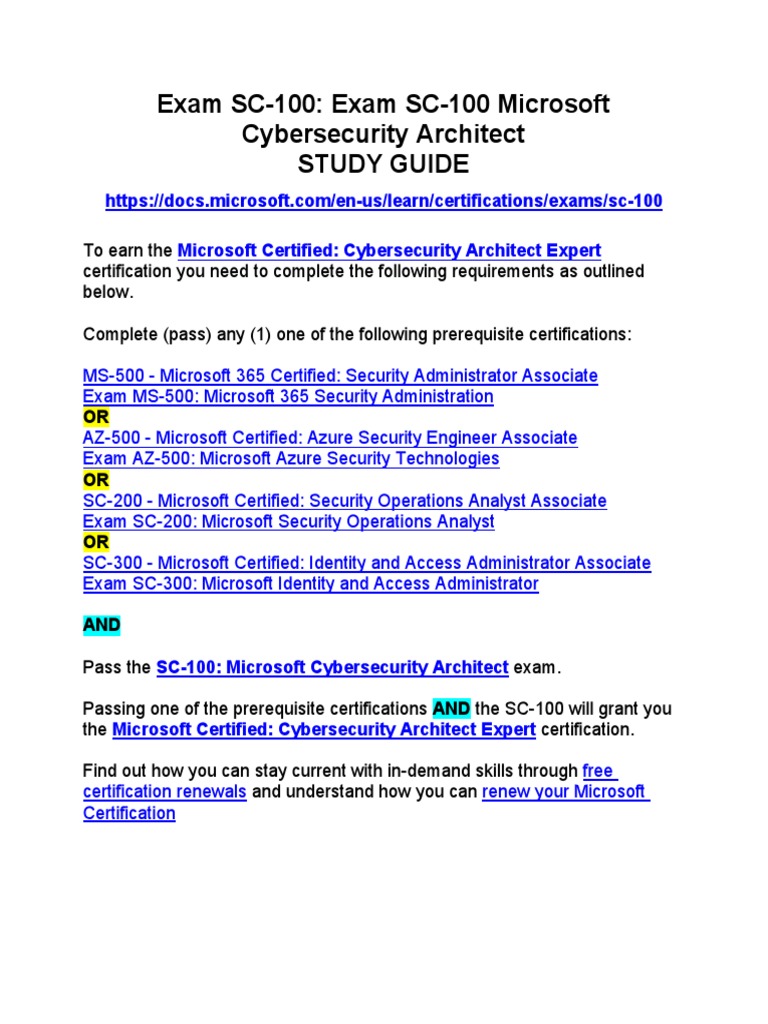 Exam SC-100: Exam SC-100 Microsoft Cybersecurity Architect
STUDY GUIDE

https://docs.microsoft.com/en-us/learn/certifications/exams/sc-100

To earn the Microsoft Certified: Cybersecurity Architect Expert certification you need to complete the following requirements as outlined below.

Complete (pass) any (1) one of the following prerequisite certifications:

MS-500 - Microsoft 365 Certified: Security Administrator Associate
Exam MS-500: Microsoft 365 Security Administration
OR
AZ-500 - Microsoft Certified: Azure Security Engineer Associate
Exam AZ-500: Microsoft Azure Security Technologies
OR
SC-200 - Microsoft Certified: Security Operations Analyst Associate
Exam SC-200: Microsoft Security Operations Analyst
OR
SC-300 - Microsoft Certified: Identity and Access Administrator Associate
Exam SC-300: Microsoft Identity and Access Administrator

AND

Pass the SC-100: Microsoft Cybersecurity Architect exam.

Passing one of the prerequisite certifications AND the SC-100 will grant you the Microsoft Certified: Cybersecurity Architect Expert certification.

Find out how you can stay current with in-demand skills through free certification renewals and understand how you can renew your Microsoft Certification